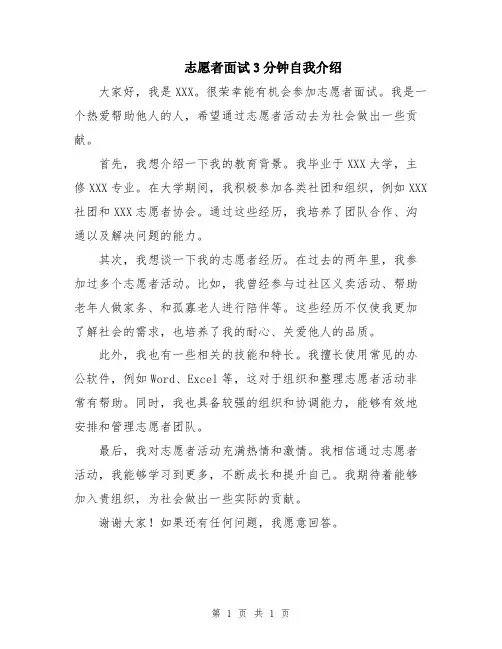 志愿者面试3分钟自我介绍

大家好，我是XXX。很荣幸能有机会参加志愿者面试。我是一个热爱帮助他人的人，希望通过志愿者活动去为社会做出一些贡献。

首先，我想介绍一下我的教育背景。我毕业于XXX大学，主修XXX专业。在大学期间，我积极参加各类社团和组织，例如XXX社团和XXX志愿者协会。通过这些经历，我培养了团队合作、沟通以及解决问题的能力。

其次，我想谈一下我的志愿者经历。在过去的两年里，我参加过多个志愿者活动。比如，我曾经参与过社区义卖活动、帮助老年人做家务、和孤寡老人进行陪伴等。这些经历不仅使我更加了解社会的需求，也培养了我的耐心、关爱他人的品质。

此外，我也有一些相关的技能和特长。我擅长使用常见的办公软件，例如Word、Excel等，这对于组织和整理志愿者活动非常有帮助。同时，我也具备较强的组织和协调能力，能够有效地安排和管理志愿者团队。

最后，我对志愿者活动充满热情和激情。我相信通过志愿者活动，我能够学习到更多，不断成长和提升自己。我期待着能够加入贵组织，为社会做出一些实际的贡献。

谢谢大家！如果还有任何问题，我愿意回答。

第 1 页 共 1 页